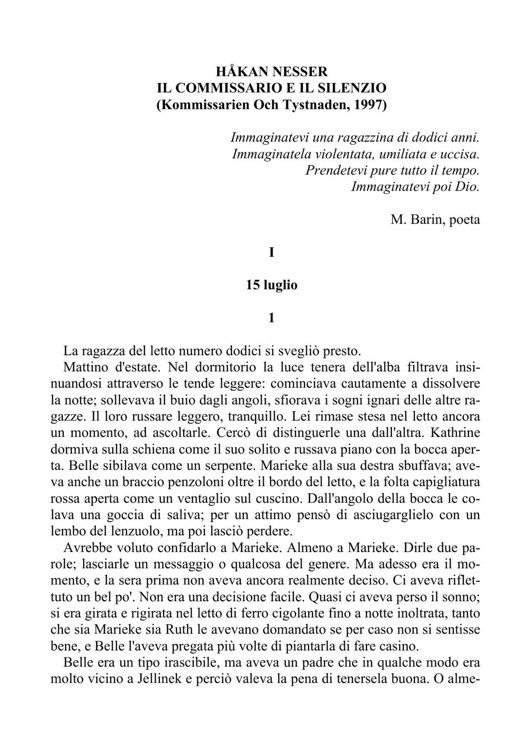 HÅKAN NESSER
IL COMMISSARIO E IL SILENZIO
(Kommissarien Och Tystnaden, 1997)

Immaginatevi una ragazzina di dodici anni.
Immaginatela violentata, umiliata e uccisa.
Prendetevi pure tutto il tempo.
Immaginatevi poi Dio.

M. Barin, poeta

I

15 luglio

1

La ragazza del letto numero dodici si svegliò presto.

Mattino d'estate. Nel dormitorio la luce tenera dell'alba filtrava insinuandosi attraverso le tende leggere: cominciava cautamente a dissolvere la notte; sollevava il buio dagli angoli, sfiorava i sogni ignari delle altre ragazze. Il loro russare leggero, tranquillo. Lei rimase stesa nel letto ancora un momento, ad ascoltarle. Cercò di distinguerle una dall'altra. Kathrine dormiva sulla schiena come il suo solito e russava piano con la bocca aperta. Belle sibilava come un serpente. Marieke alla sua destra sbuffava; aveva anche un braccio penzoloni oltre il bordo del letto, e la folta capigliatura rossa aperta come un ventaglio sul cuscino. Dall'angolo della bocca le colava una goccia di saliva; per un attimo pensò di asciugarglielo con un lembo del lenzuolo, ma poi lasciò perdere.

Avrebbe voluto confidarlo a Marieke. Almeno a Marieke. Dirle due parole; lasciarle un messaggio o qualcosa del genere. Ma adesso era il momento, e la sera prima non aveva ancora realmente deciso. Ci aveva riflettuto un bel po'. Non era una decisione facile. Quasi ci aveva perso il sonno; si era girata e rigirata nel letto di ferro cigolante fino a notte inoltrata, tanto che sia Marieke sia Ruth le avevano domandato se per caso non si sentisse bene, e Belle l'aveva pregata più volte di piantarla di fare casino.

Belle era un tipo irascibile, ma aveva un padre che in qualche modo era molto vicino a Jellinek e perciò valeva la pena di tenersela buona. O alme-